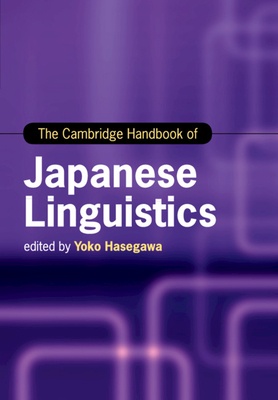 The Cambridge Handbook of

Japanese Linguistics

edited by Yoko Hasegawa